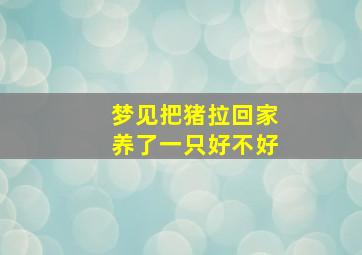 梦见把猪拉回家
养了一只好不好